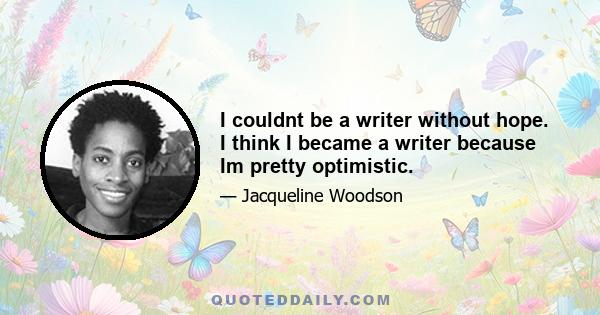 I couldnt be a writer without hope. I think I became a writer because Im pretty optimistic.

— Jacqueline Woodson

QUOTEDDAILY.COM